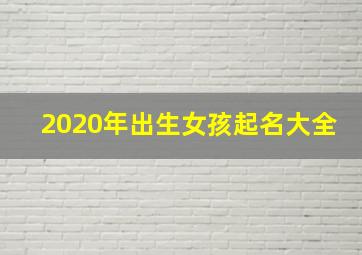 2020年出生女孩起名大全